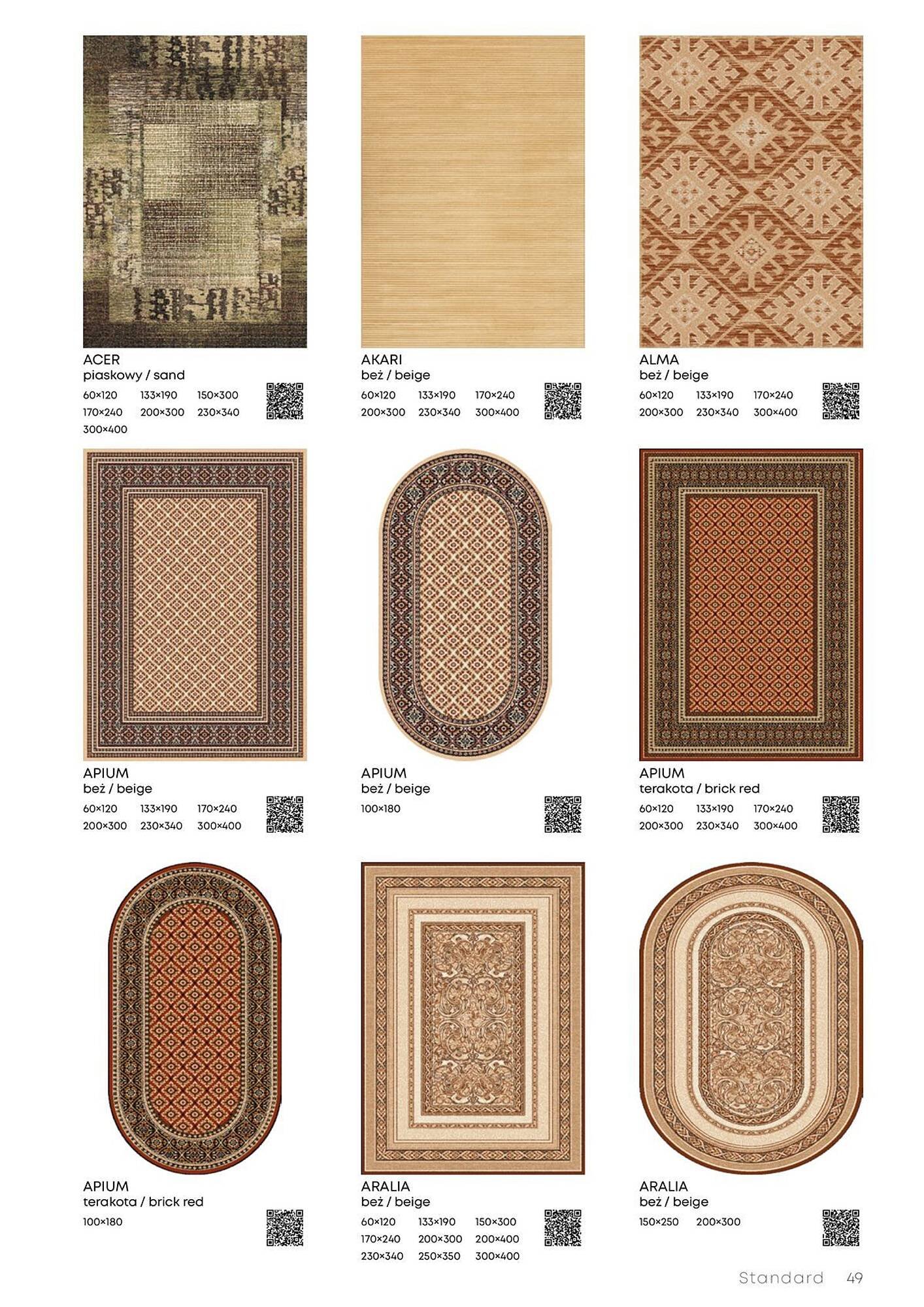 ACER
piaskowy / sand
60×120 133×190 150×300
170×240 200×300 230×340
300×400

AKARI
beż / beige
60×120 133×190 170×240
200×300 230×340 300×400

ALMA
beż / beige
60×120 133×190 170×240
200×300 230×340 300×400

APIUM
beż / beige
60×120 133×190 170×240
200×300 230×340 300×400

APIUM
beż / beige
100×180

APIUM
terakota / brick red
60×120 133×190 170×240
200×300 230×340 300×400

APIUM
terakota / brick red
100×180

ARALIA
beż / beige
60×120 133×190 150×300
170×240 200×300 200×400
230×340 250×350 300×400

ARALIA
beż / beige
150×250 200×300

Standard 49